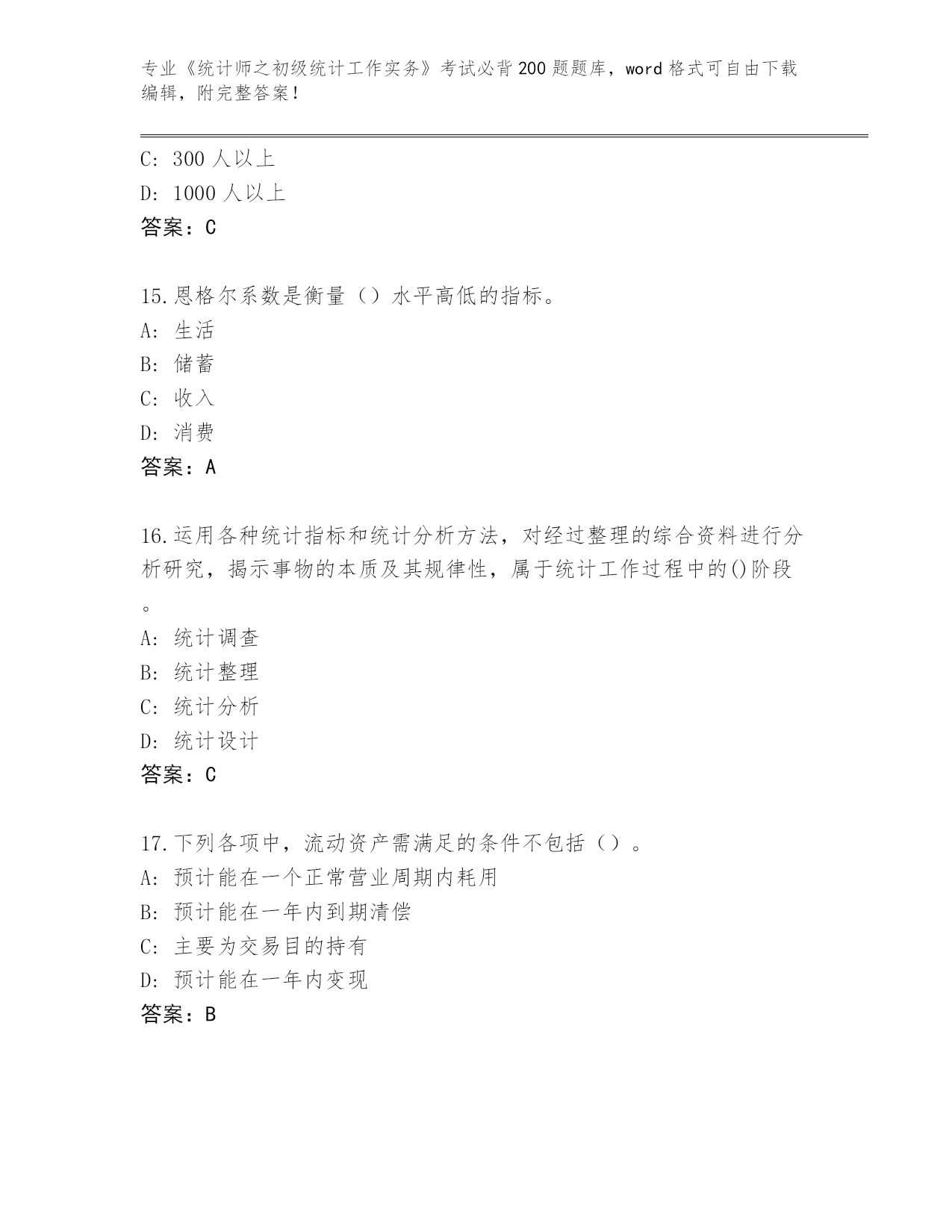 专业《统计师之初级统计工作实务》考试必背200题题库，word格式可自由下载编辑，附完整答案！

C: 300人以上
D: 1000人以上
答案：C

15.恩格尔系数是衡量（）水平高低的指标。
A: 生活
B: 储蓄
C: 收入
D: 消费
答案：A

16.运用各种统计指标和统计分析方法，对经过整理的综合资料进行分析研究，揭示事物的本质及其规律性，属于统计工作过程中的()阶段。
A: 统计调查
B: 统计整理
C: 统计分析
D: 统计设计
答案：C

17.下列各项中，流动资产需满足的条件不包括（）。
A: 预计能在一个正常营业周期内耗用
B: 预计能在一年内到期清偿
C: 主要为交易目的持有
D: 预计能在一年内变现
答案：B